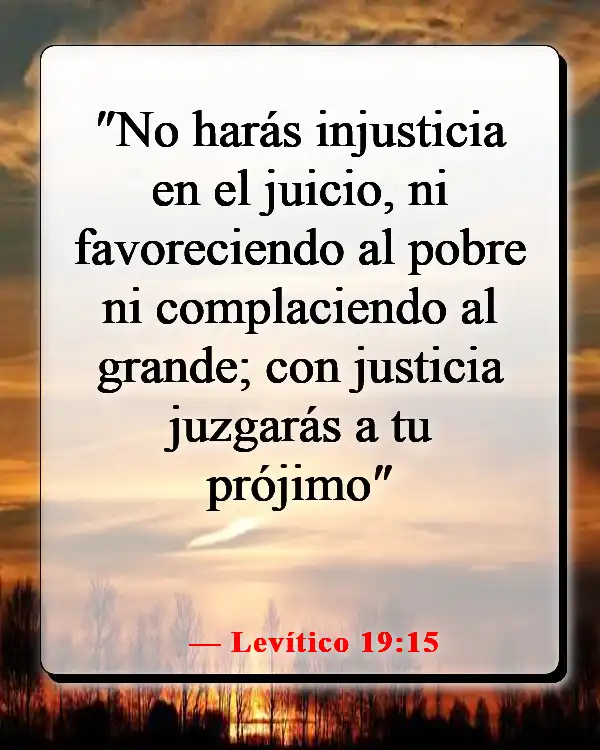 "No harás injusticia en el juicio, ni favoreciendo al pobre ni complaciendo al grande; con justicia juzgarás a tu prójimo"

— Levítico 19:15